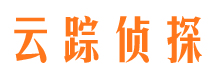 云踪侦探